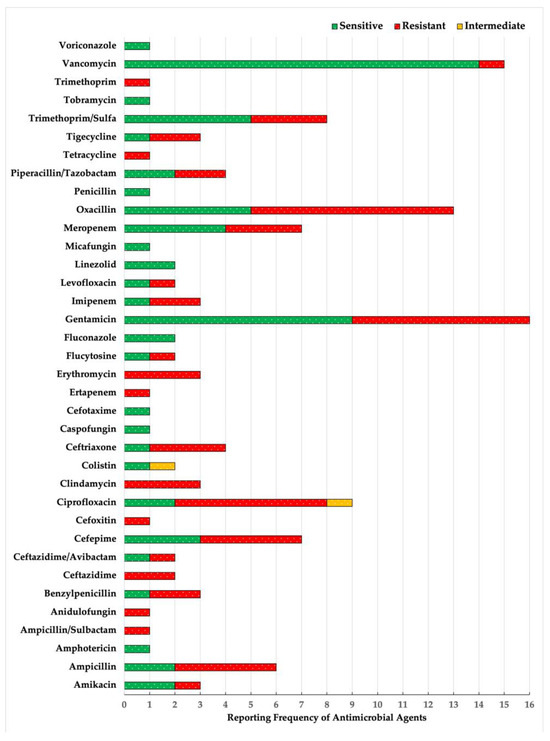 Sensitive Resistant Intermediate

Voriconazole
Vancomycin
Trimethoprim
Tobramycin
Trimethoprim/Sulfa
Tigecycline
Tetracycline
Piperacillin/Tazobactam
Penicillin
Oxacillin
Meropenem
Micafungin
Linezolid
Levofloxacin
Imipenem
Gentamicin
Fluconazole
Flucytosine
Erythromycin
Ertapenem
Cefotaxime
Caspofungin
Ceftriaxone
Colistin
Clindamycin
Ciprofloxacin
Cefoxitin
Cefepime
Ceftazidime/Avibactam
Ceftazidime
Benzylpenicillin
Anidulofungin
Ampicillin/Sulbactam
Amphotericin
Ampicillin
Amikacin

0 1 2 3 4 5 6 7 8 9 10 11 12 13 14 15 16

Reporting Frequency of Antimicrobial Agents